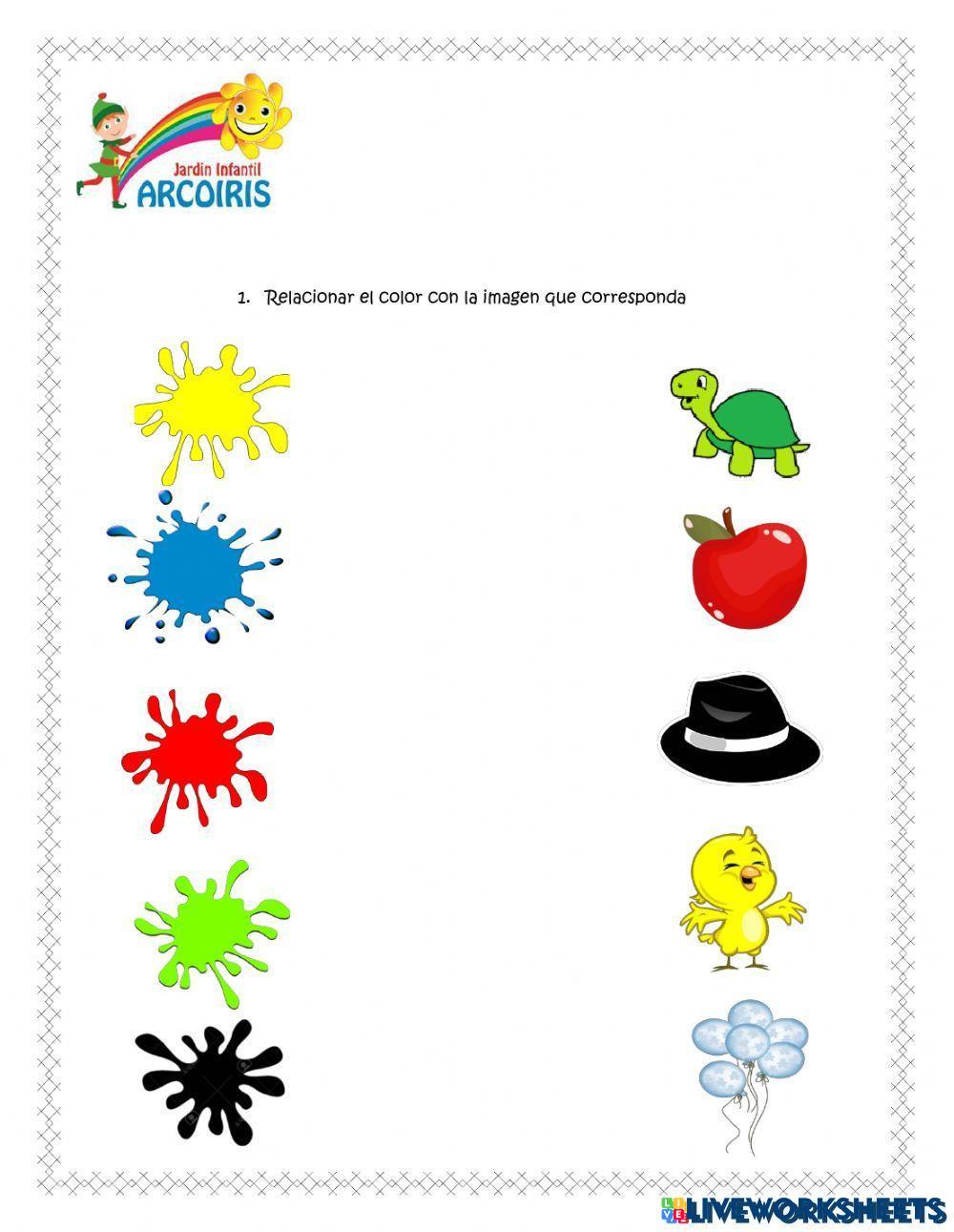 Jardin Infantil
ARCOIRIS

1. Relacionar el color con la imagen que corresponda

LIVEWORKSHEETS